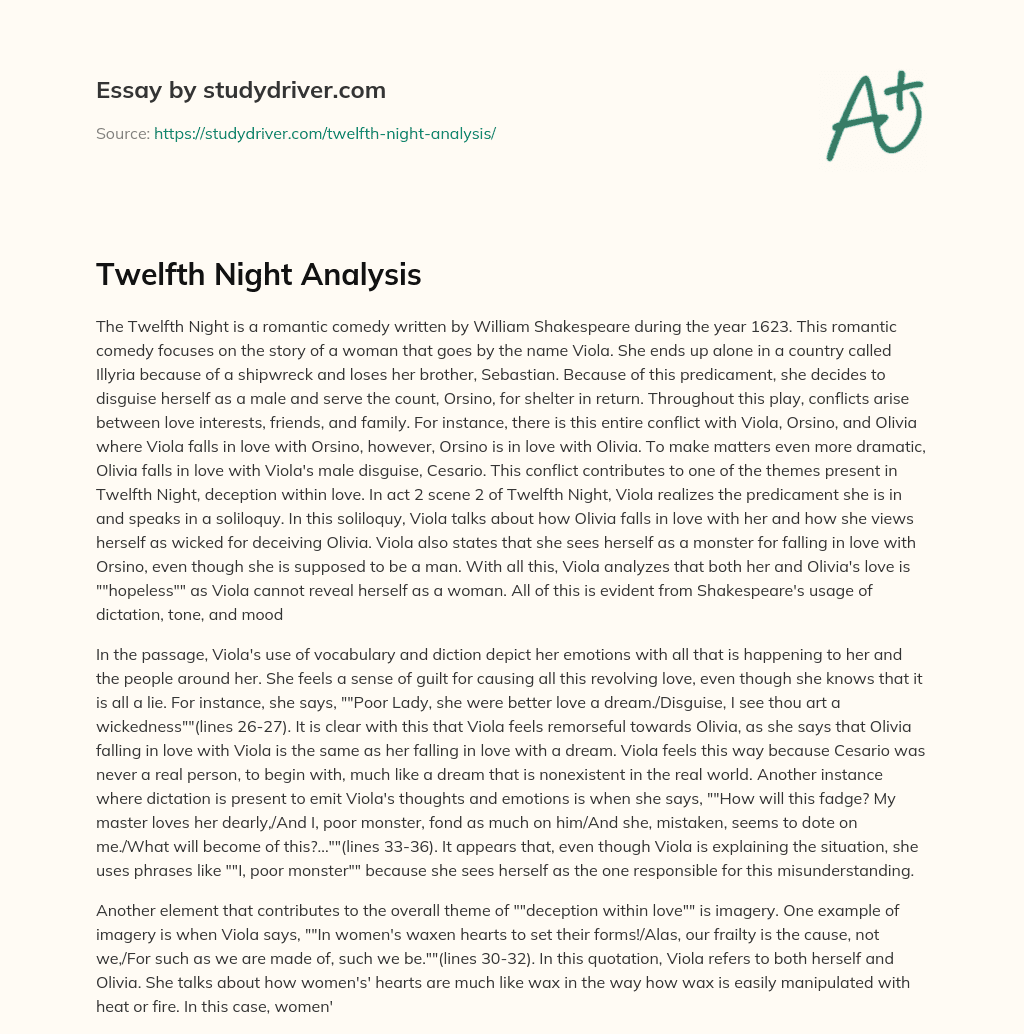 Essay by studydriver.com

Source: https://studydriver.com/twelfth-night-analysis/

A+

Twelfth Night Analysis

The Twelfth Night is a romantic comedy written by William Shakespeare during the year 1623. This romantic comedy focuses on the story of a woman that goes by the name Viola. She ends up alone in a country called Illyria because of a shipwreck and loses her brother, Sebastian. Because of this predicament, she decides to disguise herself as a male and serve the count, Orsino, for shelter in return. Throughout this play, conflicts arise between love interests, friends, and family. For instance, there is this entire conflict with Viola, Orsino, and Olivia where Viola falls in love with Orsino, however, Orsino is in love with Olivia. To make matters even more dramatic, Olivia falls in love with Viola's male disguise, Cesario. This conflict contributes to one of the themes present in Twelfth Night, deception within love. In act 2 scene 2 of Twelfth Night, Viola realizes the predicament she is in and speaks in a soliloquy. In this soliloquy, Viola talks about how Olivia falls in love with her and how she views herself as wicked for deceiving Olivia. Viola also states that she sees herself as a monster for falling in love with Orsino, even though she is supposed to be a man. With all this, Viola analyzes that both her and Olivia's love is ""hopeless"" as Viola cannot reveal herself as a woman. All of this is evident from Shakespeare's usage of dictation, tone, and mood

In the passage, Viola's use of vocabulary and diction depict her emotions with all that is happening to her and the people around her. She feels a sense of guilt for causing all this revolving love, even though she knows that it is all a lie. For instance, she says, ""Poor Lady, she were better love a dream./Disguise, I see thou art a wickedness""(lines 26-27). It is clear with this that Viola feels remorseful towards Olivia, as she says that Olivia falling in love with Viola is the same as her falling in love with a dream. Viola feels this way because Cesario was never a real person, to begin with, much like a dream that is nonexistent in the real world. Another instance where dictation is present to emit Viola's thoughts and emotions is when she says, ""How will this fadge? My master loves her dearly,/And I, poor monster, fond as much on him/And she, mistaken, seems to dote on me./What will become of this?...""(lines 33-36). It appears that, even though Viola is explaining the situation, she uses phrases like ""I, poor monster"" because she sees herself as the one responsible for this misunderstanding.

Another element that contributes to the overall theme of ""deception within love"" is imagery. One example of imagery is when Viola says, ""In women's waxen hearts to set their forms!/Alas, our frailty is the cause, not we,/For such as we are made of, such we be.""(lines 30-32). In this quotation, Viola refers to both herself and Olivia. She talks about how women's' hearts are much like wax in the way how wax is easily manipulated with heat or fire. In this case, women'